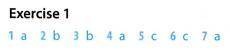 Exercise 1

1 a 2 b 3 b 4 a 5 c 6 c 7 a